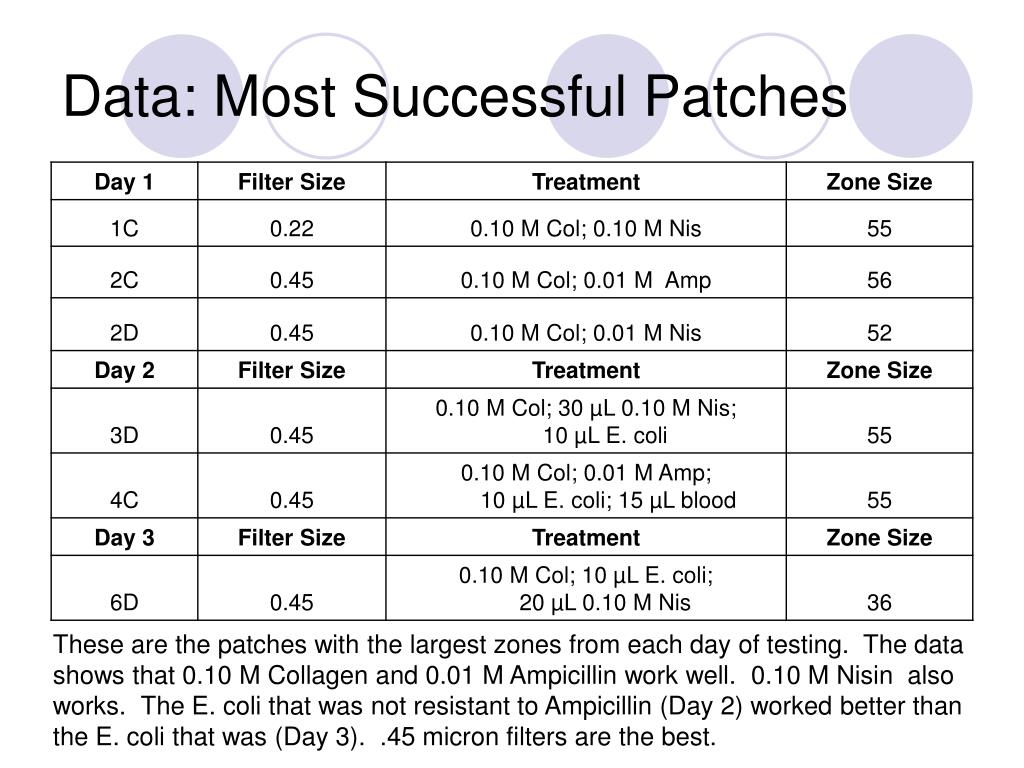 Data: Most Successful Patches

| Day 1 | Filter Size | Treatment | Zone Size |
|---|---|---|---|
| 1C | 0.22 | 0.10 M Col; 0.10 M Nis | 55 |
| 2C | 0.45 | 0.10 M Col; 0.01 M Amp | 56 |
| 2D | 0.45 | 0.10 M Col; 0.01 M Nis | 52 |
| Day 2 | Filter Size | Treatment | Zone Size |
| 3D | 0.45 | 0.10 M Col; 30 µL 0.10 M Nis; 10 µL E. coli | 55 |
| 4C | 0.45 | 0.10 M Col; 0.01 M Amp; 10 µL E. coli; 15 µL blood | 55 |
| Day 3 | Filter Size | Treatment | Zone Size |
| 6D | 0.45 | 0.10 M Col; 10 µL E. coli; 20 µL 0.10 M Nis | 36 |

These are the patches with the largest zones from each day of testing. The data shows that 0.10 M Collagen and 0.01 M Ampicillin work well. 0.10 M Nisin also works. The E. coli that was not resistant to Ampicillin (Day 2) worked better than the E. coli that was (Day 3). .45 micron filters are the best.